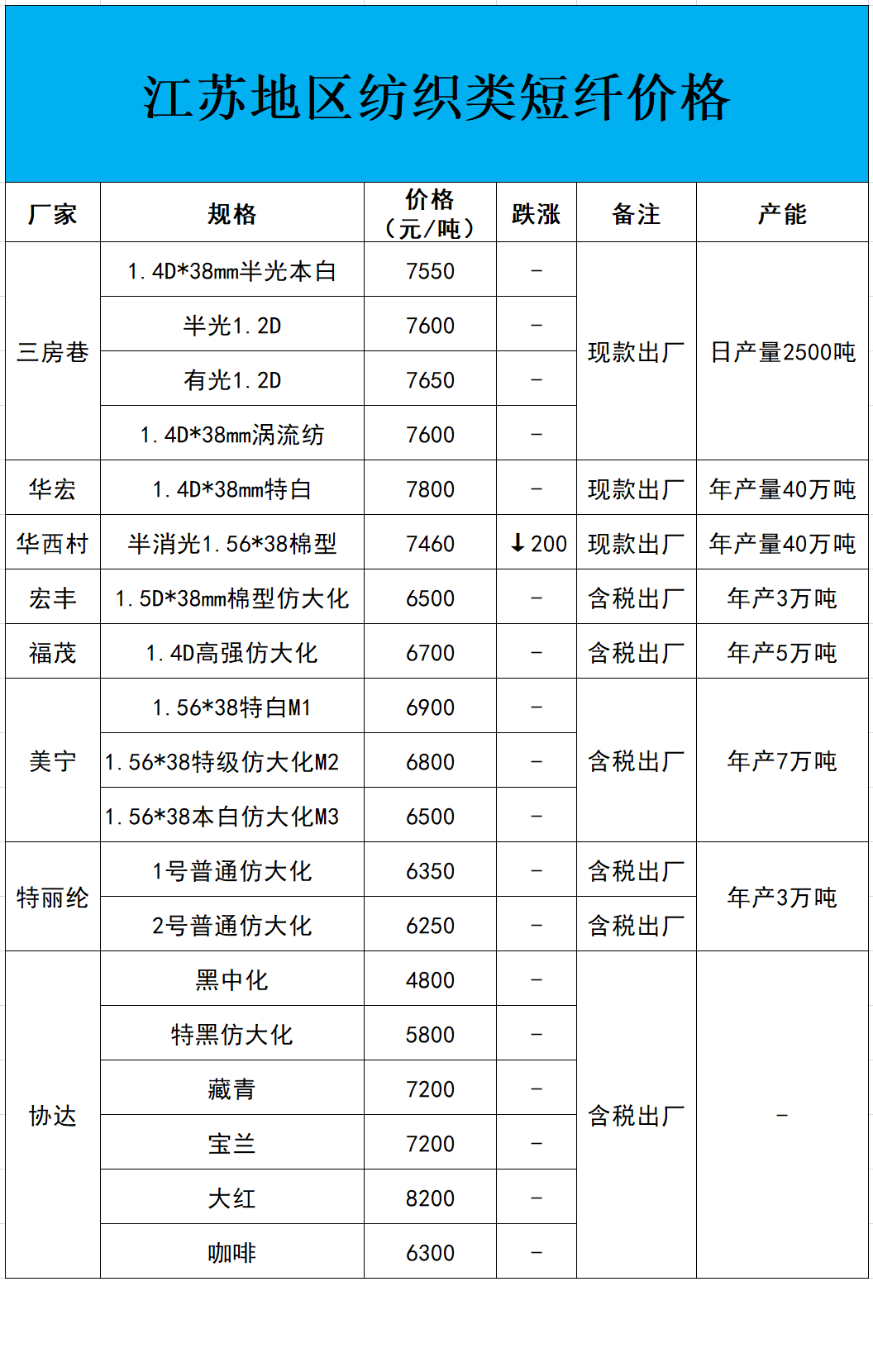 江苏地区纺织类短纤价格

| 厂家 | 规格 | 价格（元/吨） | 跌涨 | 备注 | 产能 |
|---|---|---|---|---|---|
| 三房巷 | 1.4D*38mm半光本白 | 7550 | - | 现款出厂 | 日产量2500吨 |
| | 半光1.2D | 7600 | - | | |
| | 有光1.2D | 7650 | - | | |
| | 1.4D*38mm涡流纺 | 7600 | - | | |
| 华宏 | 1.4D*38mm特白 | 7800 | - | 现款出厂 | 年产量40万吨 |
| 华西村 | 半消光1.56*38棉型 | 7460 | ↓200 | 现款出厂 | 年产量40万吨 |
| 宏丰 | 1.5D*38mm棉型仿大化 | 6500 | - | 含税出厂 | 年产3万吨 |
| 福茂 | 1.4D高强仿大化 | 6700 | - | 含税出厂 | 年产5万吨 |
| 美宁 | 1.56*38特白M1 | 6900 | - | 含税出厂 | 年产7万吨 |
| | 1.56*38特级仿大化M2 | 6800 | - | | |
| | 1.56*38本白仿大化M3 | 6500 | - | | |
| 特丽纶 | 1号普通仿大化 | 6350 | - | 含税出厂 | 年产3万吨 |
| | 2号普通仿大化 | 6250 | - | 含税出厂 | |
| 协达 | 黑中化 | 4800 | - | 含税出厂 | - |
| | 特黑仿大化 | 5800 | - | | |
| | 藏青 | 7200 | - | | |
| | 宝兰 | 7200 | - | | |
| | 大红 | 8200 | - | | |
| | 咖啡 | 6300 | - | | |